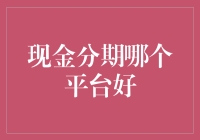 现金分期哪个平台好